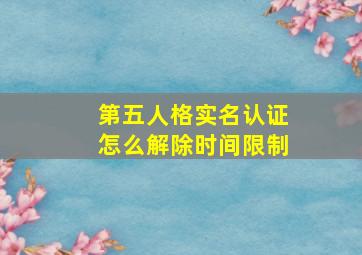 第五人格实名认证
怎么解除时间限制